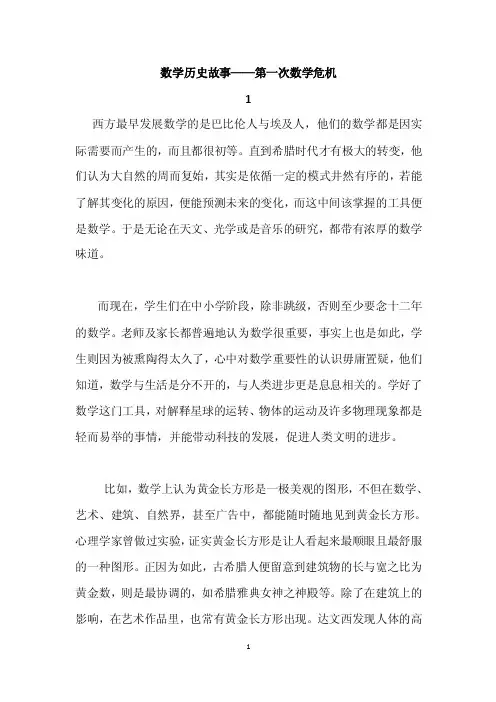 数学历史故事——第一次数学危机

1

西方最早发展数学的是巴比伦人与埃及人，他们的数学都是因实际需要而产生的，而且都很初等。直到希腊时代才有极大的转变，他们认为大自然的周而复始，其实是依循一定的模式井然有序的，若能了解其变化的原因，便能预测未来的变化，而这中间该掌握的工具便是数学。于是无论在天文、光学或是音乐的研究，都带有浓厚的数学味道。

而现在，学生们在中小学阶段，除非跳级，否则至少要念十二年的数学。老师及家长都普遍地认为数学很重要，事实上也是如此，学生则因为被熏陶得太久了，心中对数学重要性的认识毋庸置疑，他们知道，数学与生活是分不开的，与人类进步更是息息相关的。学好了数学这门工具，对解释星球的运转、物体的运动及许多物理现象都是轻而易举的事情，并能带动科技的发展，促进人类文明的进步。

比如，数学上认为黄金长方形是一极美观的图形，不但在数学、艺术、建筑、自然界，甚至广告中，都能随时随地见到黄金长方形。心理学家曾做过实验，证实黄金长方形是让人看起来最顺眼且最舒服的一种图形。正因为如此，古希腊人便留意到建筑物的长与宽之比为黄金数，则是最协调的，如希腊雅典女神之神殿等。除了在建筑上的影响，在艺术作品里，也常有黄金长方形出现。达文西发现人体的高

1